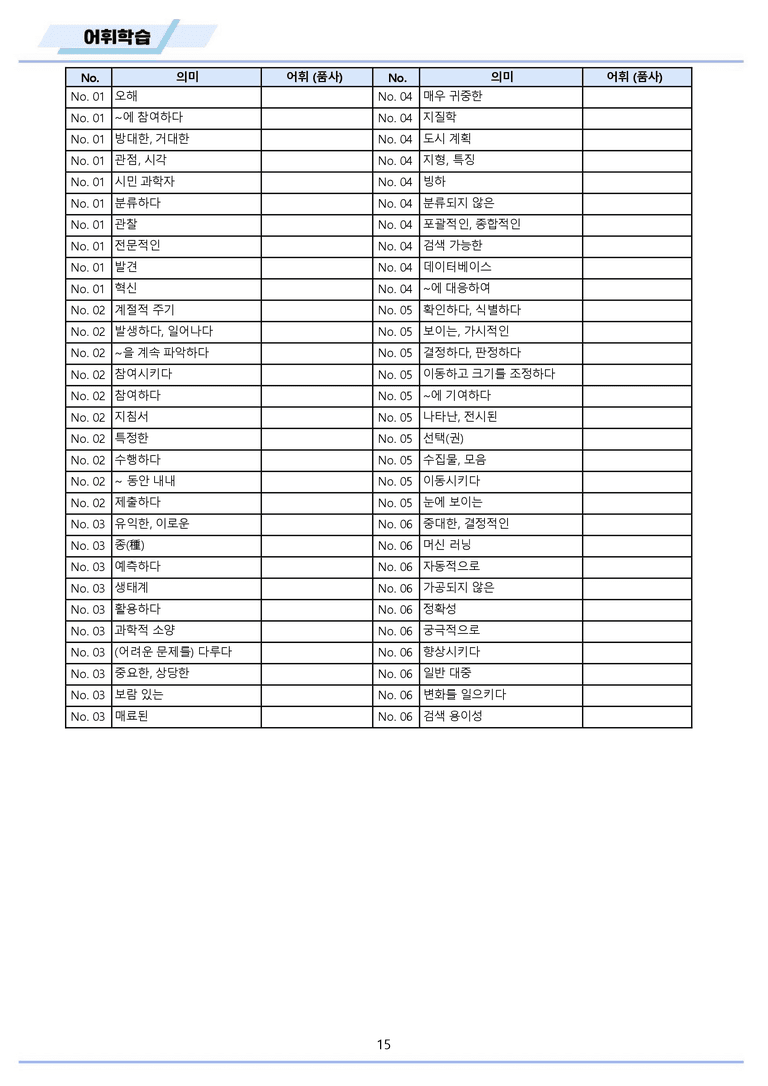 어휘학습

| No. | 의미 | 어휘 (품사) | No. | 의미 | 어휘 (품사) |
|---|---|---|---|---|---|
| No. 01 | 오해 | | No. 04 | 매우 귀중한 | |
| No. 01 | ~에 참여하다 | | No. 04 | 지질학 | |
| No. 01 | 방대한, 거대한 | | No. 04 | 도시 계획 | |
| No. 01 | 관점, 시각 | | No. 04 | 지형, 특징 | |
| No. 01 | 시민 과학자 | | No. 04 | 빙하 | |
| No. 01 | 분류하다 | | No. 04 | 분류되지 않은 | |
| No. 01 | 관찰 | | No. 04 | 포괄적인, 종합적인 | |
| No. 01 | 전문적인 | | No. 04 | 검색 가능한 | |
| No. 01 | 발견 | | No. 04 | 데이터베이스 | |
| No. 01 | 혁신 | | No. 04 | ~에 대응하여 | |
| No. 02 | 계절적 주기 | | No. 05 | 확인하다, 식별하다 | |
| No. 02 | 발생하다, 일어나다 | | No. 05 | 보이는, 가시적인 | |
| No. 02 | ~을 계속 파악하다 | | No. 05 | 결정하다, 판정하다 | |
| No. 02 | 참여시키다 | | No. 05 | 이동하고 크기를 조정하다 | |
| No. 02 | 참여하다 | | No. 05 | ~에 기여하다 | |
| No. 02 | 지침서 | | No. 05 | 나타난, 전시된 | |
| No. 02 | 특정한 | | No. 05 | 선택(권) | |
| No. 02 | 수행하다 | | No. 05 | 수집물, 모음 | |
| No. 02 | ~ 동안 내내 | | No. 05 | 이동시키다 | |
| No. 02 | 제출하다 | | No. 05 | 눈에 보이는 | |
| No. 03 | 유익한, 이로운 | | No. 06 | 중대한, 결정적인 | |
| No. 03 | 종(種) | | No. 06 | 머신 러닝 | |
| No. 03 | 예측하다 | | No. 06 | 자동적으로 | |
| No. 03 | 생태계 | | No. 06 | 가공되지 않은 | |
| No. 03 | 활용하다 | | No. 06 | 정확성 | |
| No. 03 | 과학적 소양 | | No. 06 | 궁극적으로 | |
| No. 03 | (어려운 문제를) 다루다 | | No. 06 | 향상시키다 | |
| No. 03 | 중요한, 상당한 | | No. 06 | 일반 대중 | |
| No. 03 | 보람 있는 | | No. 06 | 변화를 일으키다 | |
| No. 03 | 매료된 | | No. 06 | 검색 용이성 | |

15